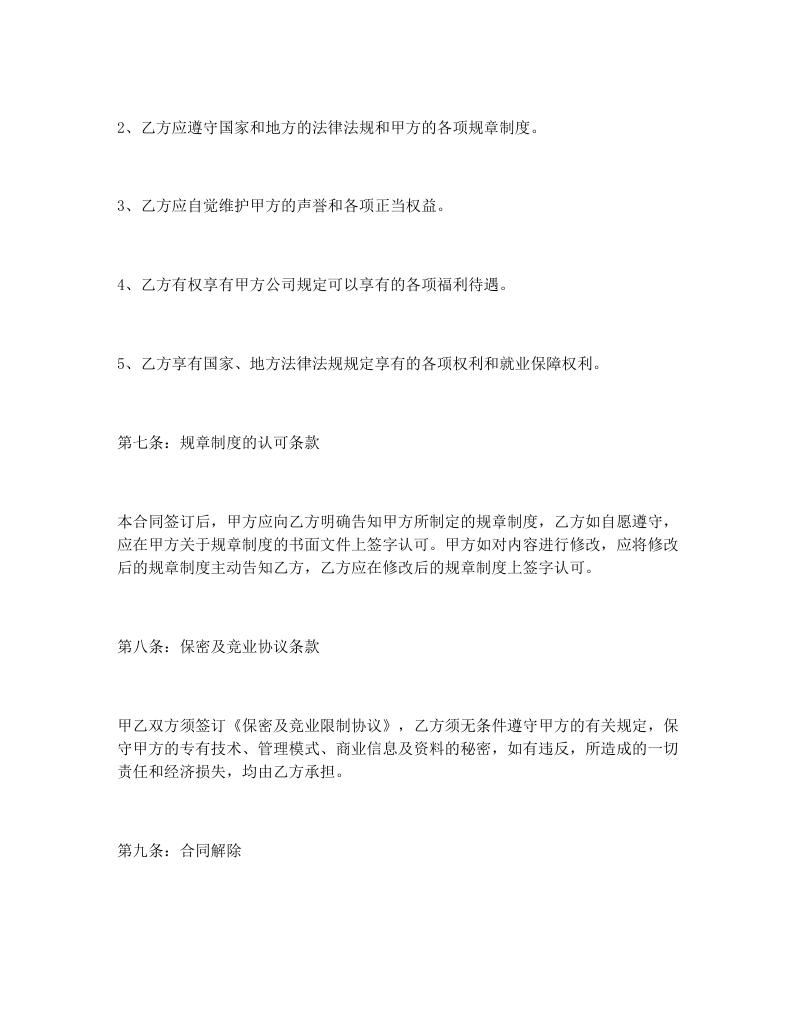 2、乙方应遵守国家和地方的法律法规和甲方的各项规章制度。

3、乙方应自觉维护甲方的声誉和各项正当权益。

4、乙方有权享有甲方公司规定可以享有的各项福利待遇。

5、乙方享有国家、地方法律法规规定享有的各项权利和就业保障权利。

第七条：规章制度的认可条款

本合同签订后，甲方应向乙方明确告知甲方所制定的规章制度，乙方如自愿遵守，应在甲方关于规章制度的书面文件上签字认可。甲方如对内容进行修改，应将修改后的规章制度主动告知乙方，乙方应在修改后的规章制度上签字认可。

第八条：保密及竞业协议条款

甲乙双方须签订《保密及竞业限制协议》，乙方须无条件遵守甲方的有关规定，保守甲方的专有技术、管理模式、商业信息及资料的秘密，如有违反，所造成的一切责任和经济损失，均由乙方承担。

第九条：合同解除